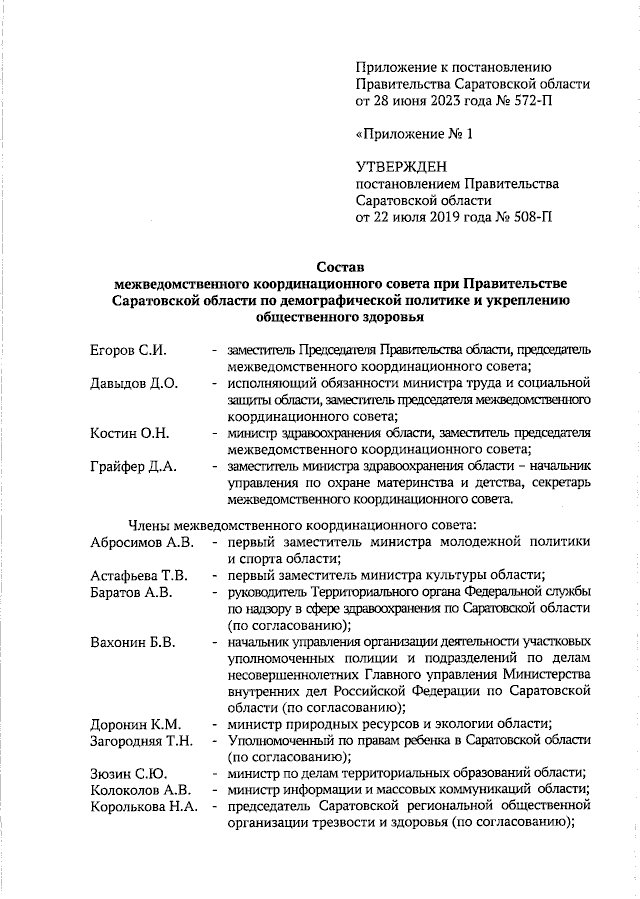 Приложение к постановлению Правительства Саратовской области от 28 июня 2023 года № 572-П

«Приложение № 1

УТВЕРЖДЕН
постановлением Правительства Саратовской области
от 22 июля 2019 года № 508-П

Состав
межведомственного координационного совета при Правительстве Саратовской области по демографической политике и укреплению общественного здоровья

Егоров С.И. - заместитель Председателя Правительства области, председатель межведомственного координационного совета;

Давыдов Д.О. - исполняющий обязанности министра труда и социальной защиты области, заместитель председателя межведомственного координационного совета;

Костин О.Н. - министр здравоохранения области, заместитель председателя межведомственного координационного совета;

Грайфер Д.А. - заместитель министра здравоохранения области – начальник управления по охране материнства и детства, секретарь межведомственного координационного совета.

Члены межведомственного координационного совета:

Абросимов А.В. - первый заместитель министра молодежной политики и спорта области;

Астафьева Т.В. - первый заместитель министра культуры области;

Баратов А.В. - руководитель Территориального органа Федеральной службы по надзору в сфере здравоохранения по Саратовской области (по согласованию);

Вахонин Б.В. - начальник управления организации деятельности участковых уполномоченных полиции и подразделений по делам несовершеннолетних Главного управления Министерства внутренних дел Российской Федерации по Саратовской области (по согласованию);

Доронин К.М. - министр природных ресурсов и экологии области;

Загородняя Т.Н. - Уполномоченный по правам ребенка в Саратовской области (по согласованию);

Зюзин С.Ю. - министр по делам территориальных образований области;

Колоколов А.В. - министр информации и массовых коммуникаций области;

Королькова Н.А. - председатель Саратовской региональной общественной организации трезвости и здоровья (по согласованию);